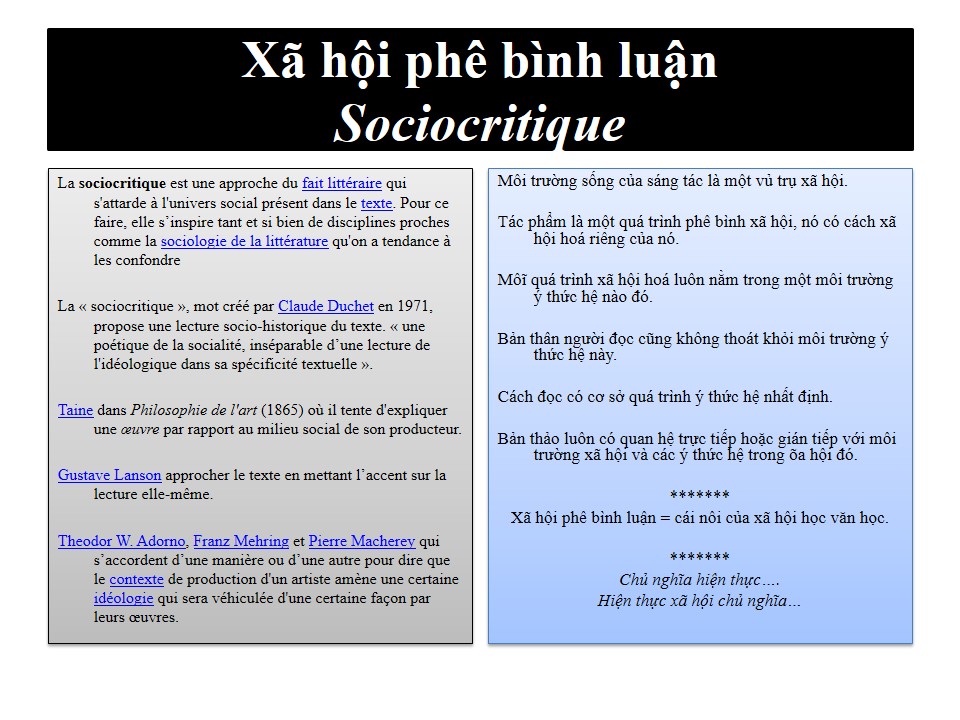 Xã hội phê bình luận
Sociocritique

La sociocritique est une approche du fait littéraire qui s'attarde à l'univers social présent dans le texte. Pour ce faire, elle s'inspire tant et si bien de disciplines proches comme la sociologie de la littérature qu'on a tendance à les confondre

La « sociocritique », mot créé par Claude Duchet en 1971, propose une lecture socio-historique du texte. « une poétique de la socialité, inséparable d'une lecture de l'idéologique dans sa spécificité textuelle ».

Taine dans Philosophie de l'art (1865) où il tente d'expliquer une œuvre par rapport au milieu social de son producteur.

Gustave Lanson approcher le texte en mettant l'accent sur la lecture elle-même.

Theodor W. Adorno, Franz Mehring et Pierre Macherey qui s'accordent d'une manière ou d'une autre pour dire que le contexte de production d'un artiste amène une certaine idéologie qui sera véhiculée d'une certaine façon par leurs œuvres.

Môi trường sống của sáng tác là một vũ trụ xã hội.

Tác phẩm là một quá trình phê bình xã hội, nó có cách xã hội hoá riêng của nó.

Mỗi quá trình xã hội hoá luôn nằm trong một môi trường ý thức hệ nào đó.

Bản thân người đọc cũng không thoát khỏi môi trường ý thức hệ này.

Cách đọc có cơ sở quá trình ý thức hệ nhất định.

Bản thảo luôn có quan hệ trực tiếp hoặc gián tiếp với môi trường xã hội và các ý thức hệ trong õa hội đó.

*******
Xã hội phê bình luận = cái nôi của xã hội học văn học.

*******
Chủ nghĩa hiện thực….
Hiện thực xã hội chủ nghĩa…